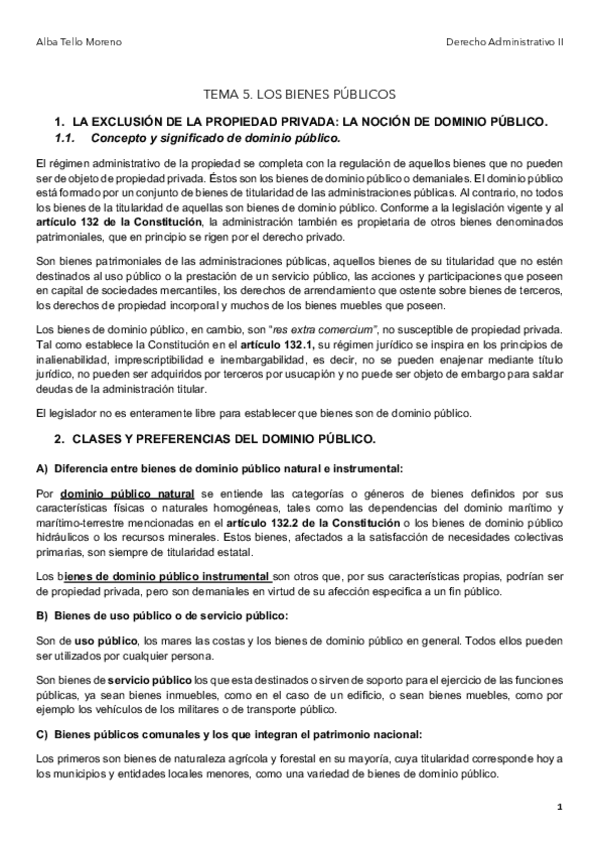 Alba Tello Moreno

Derecho Administrativo II

TEMA 5. LOS BIENES PÚBLICOS

1. LA EXCLUSIÓN DE LA PROPIEDAD PRIVADA: LA NOCIÓN DE DOMINIO PÚBLICO.

1.1. Concepto y significado de dominio público.

El régimen administrativo de la propiedad se completa con la regulación de aquellos bienes que no pueden ser de objeto de propiedad privada. Éstos son los bienes de dominio público o demaniales. El dominio público está formado por un conjunto de bienes de titularidad de las administraciones públicas. Al contrario, no todos los bienes de la titularidad de aquellas son bienes de dominio público. Conforme a la legislación vigente y al artículo 132 de la Constitución, la administración también es propietaria de otros bienes denominados patrimoniales, que en principio se rigen por el derecho privado.

Son bienes patrimoniales de las administraciones públicas, aquellos bienes de su titularidad que no estén destinados al uso público o la prestación de un servicio público, las acciones y participaciones que poseen en capital de sociedades mercantiles, los derechos de arrendamiento que ostente sobre bienes de terceros, los derechos de propiedad incorporal y muchos de los bienes muebles que poseen.

Los bienes de dominio público, en cambio, son "res extra comercium", no susceptible de propiedad privada. Tal como establece la Constitución en el artículo 132.1, su régimen jurídico se inspira en los principios de inalienabilidad, imprescriptibilidad e inembargabilidad, es decir, no se pueden enajenar mediante título jurídico, no pueden ser adquiridos por terceros por usucapión y no puede ser objeto de embargo para saldar deudas de la administración titular.

El legislador no es enteramente libre para establecer que bienes son de dominio público.

2. CLASES Y PREFERENCIAS DEL DOMINIO PÚBLICO.

A) Diferencia entre bienes de dominio público natural e instrumental:

Por dominio público natural se entiende las categorías o géneros de bienes definidos por sus características físicas o naturales homogéneas, tales como las dependencias del dominio marítimo y marítimo-terrestre mencionadas en el artículo 132.2 de la Constitución o los bienes de dominio público hidráulicos o los recursos minerales. Estos bienes, afectados a la satisfacción de necesidades colectivas primarias, son siempre de titularidad estatal.

Los bienes de dominio público instrumental son otros que, por sus características propias, podrían ser de propiedad privada, pero son demaniales en virtud de su afección especifica a un fin público.

B) Bienes de uso público o de servicio público:

Son de uso público, los mares las costas y los bienes de dominio público en general. Todos ellos pueden ser utilizados por cualquier persona.

Son bienes de servicio público los que esta destinados o sirven de soporte para el ejercicio de las funciones públicas, ya sean bienes inmuebles, como en el caso de un edificio, o sean bienes muebles, como por ejemplo los vehículos de los militares o de transporte público.

C) Bienes públicos comunales y los que integran el patrimonio nacional:

Los primeros son bienes de naturaleza agrícola y forestal en su mayoría, cuya titularidad corresponde hoy a los municipios y entidades locales menores, como una variedad de bienes de dominio público.

1